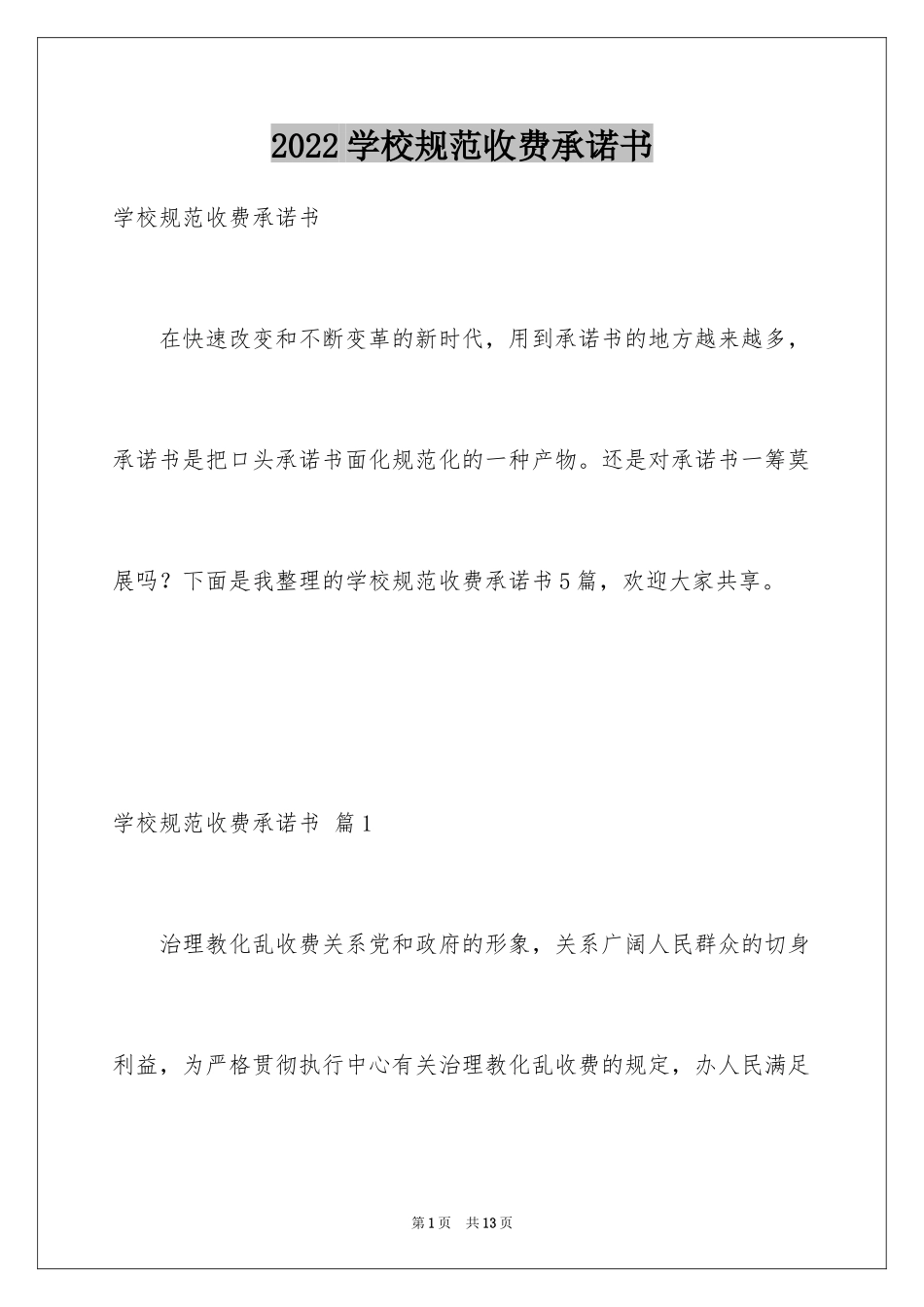 2022学校规范收费承诺书

学校规范收费承诺书

在快速改变和不断变革的新时代，用到承诺书的地方越来越多，承诺书是把口头承诺书面化规范化的一种产物。还是对承诺书一筹莫展吗？下面是我整理的学校规范收费承诺书5篇，欢迎大家共享。

学校规范收费承诺书 篇1

治理教化乱收费关系党和政府的形象，关系广阔人民群众的切身利益，为严格贯彻执行中心有关治理教化乱收费的规定，办人民满足

第1页 共13页